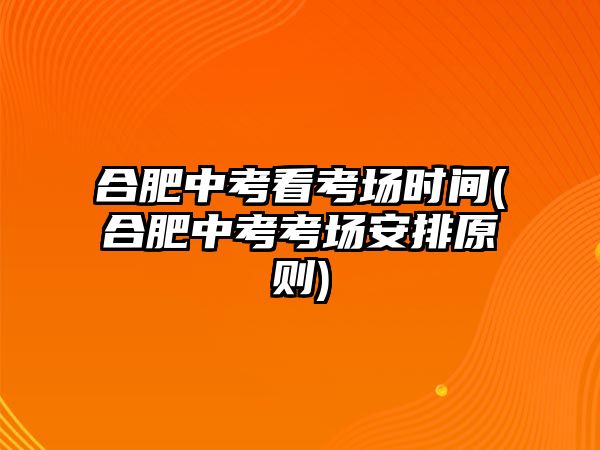 合肥中考看考场时间(合肥中考考场安排原则)